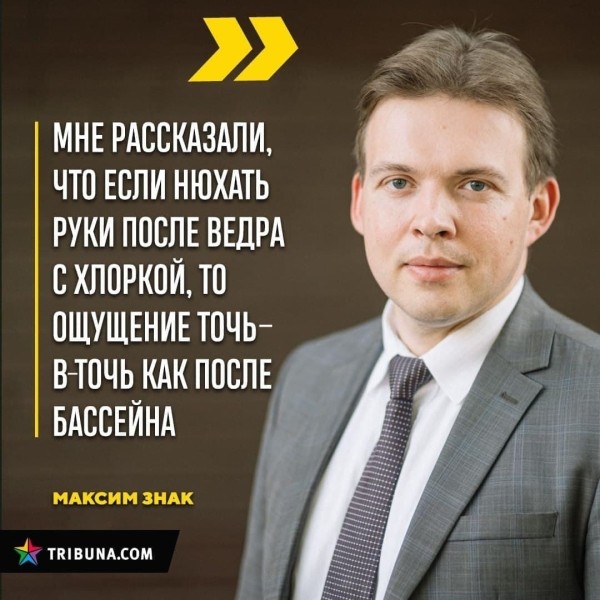 МНЕ РАССКАЗАЛИ, ЧТО ЕСЛИ НЮХАТЬ РУКИ ПОСЛЕ ВЕДРА С ХЛОРКОЙ, ТО ОЩУЩЕНИЕ ТОЧЬ-В-ТОЧЬ КАК ПОСЛЕ БАССЕЙНА

МАКСИМ ЗНАК

TRIBUNA.COM